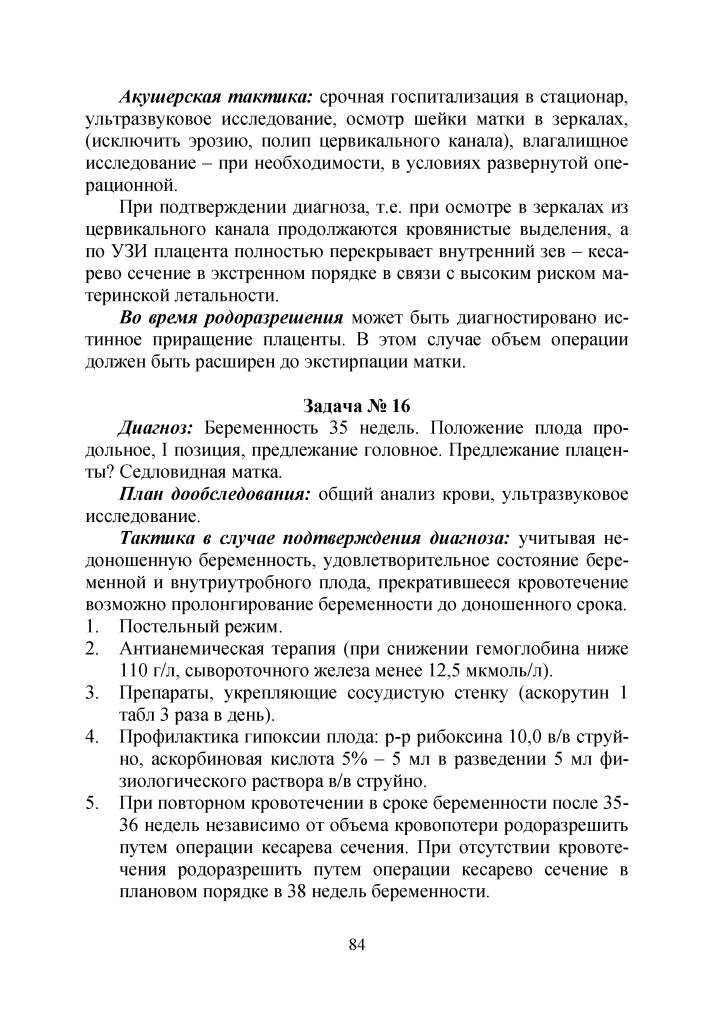 Акушерская тактика: срочная госпитализация в стационар, ультразвуковое исследование, осмотр шейки матки в зеркалах, (исключить эрозию, полип цервикального канала), влагалищное исследование – при необходимости, в условиях развернутой операционной.

При подтверждении диагноза, т.е. при осмотре в зеркалах из цервикального канала продолжаются кровянистые выделения, а по УЗИ плацента полностью перекрывает внутренний зев – кесарево сечение в экстренном порядке в связи с высоким риском материнской летальности.

Во время родоразрешения может быть диагностировано истинное приращение плаценты. В этом случае объем операции должен быть расширен до экстирпации матки.

Задача № 16

Диагноз: Беременность 35 недель. Положение плода продольное, I позиция, предлежание головное. Предлежание плаценты? Седловидная матка.

План дообследования: общий анализ крови, ультразвуковое исследование.

Тактика в случае подтверждения диагноза: учитывая недоношенную беременность, удовлетворительное состояние беременной и внутриутробного плода, прекратившееся кровотечение возможно пролонгирование беременности до доношенного срока.

1. Постельный режим.
2. Антианемическая терапия (при снижении гемоглобина ниже 110 г/л, сывороточного железа менее 12,5 мкмоль/л).
3. Препараты, укрепляющие сосудистую стенку (аскорутин 1 табл 3 раза в день).
4. Профилактика гипоксии плода: р-р рибоксина 10,0 в/в струйно, аскорбиновая кислота 5% – 5 мл в разведении 5 мл физиологического раствора в/в струйно.
5. При повторном кровотечении в сроке беременности после 35-36 недель независимо от объема кровопотери родоразрешить путем операции кесарева сечения. При отсутствии кровотечения родоразрешить путем операции кесарево сечение в плановом порядке в 38 недель беременности.

84